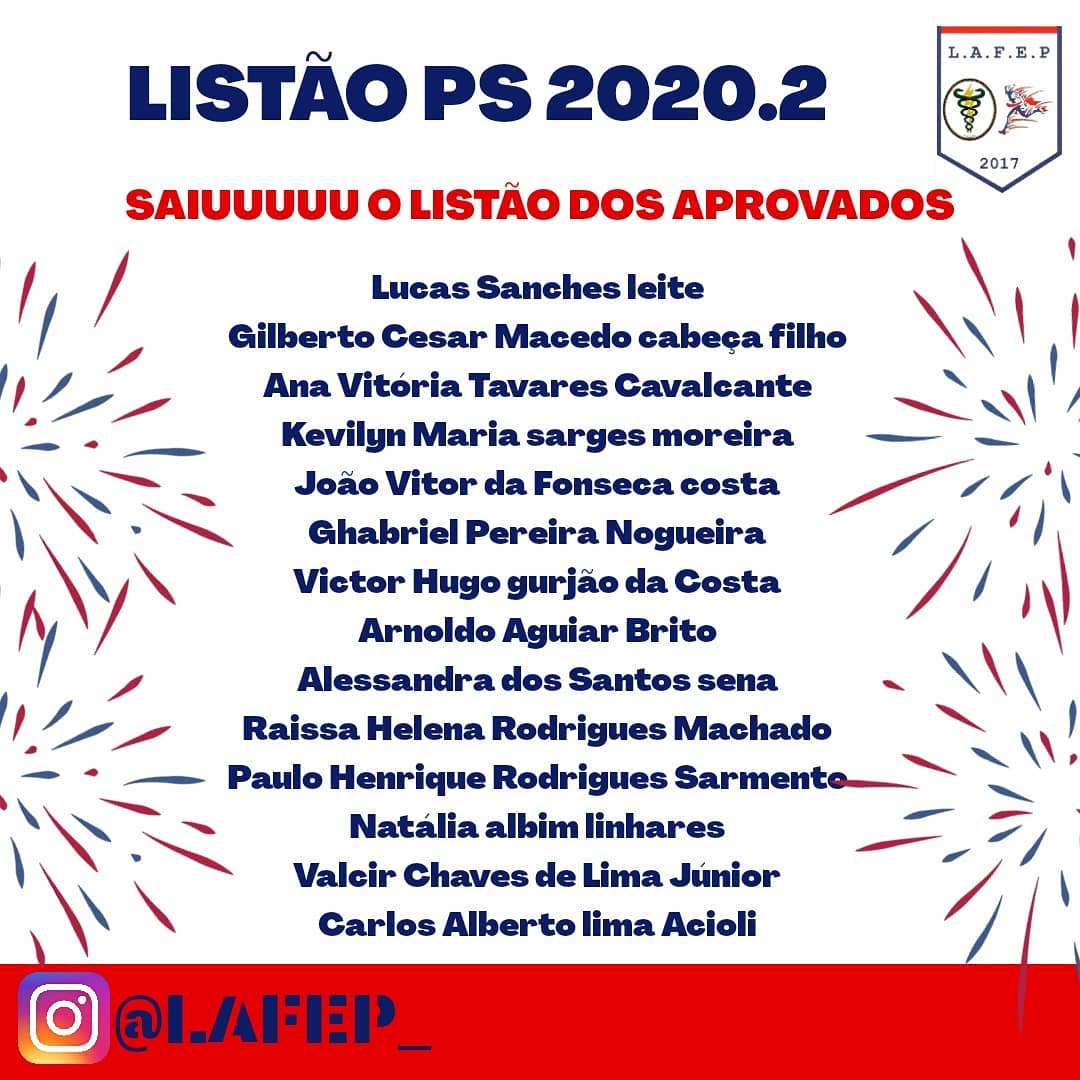 LISTÃO PS 2020.2

L.A.F.E.P
2017

SAIUUUUU O LISTÃO DOS APROVADOS

Lucas Sanches leite
Gilberto Cesar Macedo cabeça filho
Ana Vitória Tavares Cavalcante
Kevilyn Maria sarges moreira
João Vitor da Fonseca costa
Ghabriel Pereira Nogueira
Victor Hugo gurjão da Costa
Arnoldo Aguiar Brito
Alessandra dos Santos sena
Raissa Helena Rodrigues Machado
Paulo Henrique Rodrigues Sarmento
Natália albim linhares
Valcir Chaves de Lima Júnior
Carlos Alberto lima Acioli

@LAFEP_